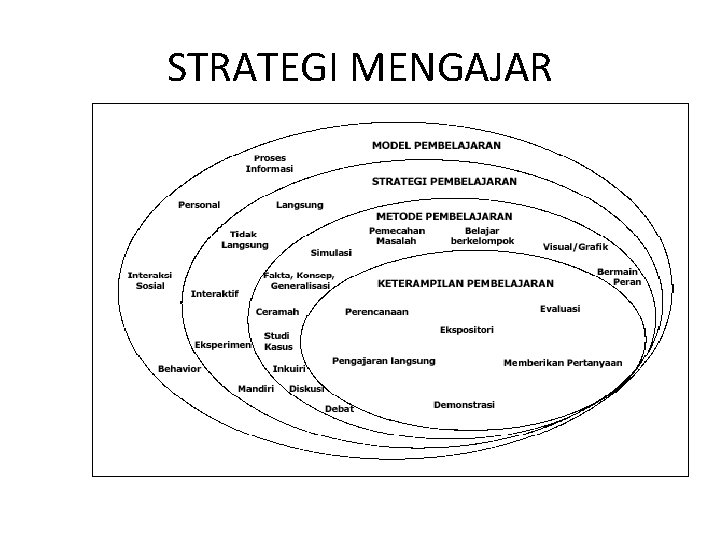 STRATEGI MENGAJAR

MODEL PEMBELAJARAN

Proses Informasi

Personal

Interaksi Sosial

Behavior

STRATEGI PEMBELAJARAN

Langsung

Tidak Langsung

Interaktif

Eksperimen

Mandiri

METODE PEMBELAJARAN

Pemecahan Masalah

Belajar berkelompok

Visual/Grafik

Bermain Peran

Simulasi

Fakta, Konsep, Generalisasi

Ceramah

Studi Kasus

Inkuiri

Diskusi

Debat

KETERAMPILAN PEMBELAJARAN

Perencanaan

Evaluasi

Ekspositori

Pengajaran langsung

Memberikan Pertanyaan

Demonstrasi